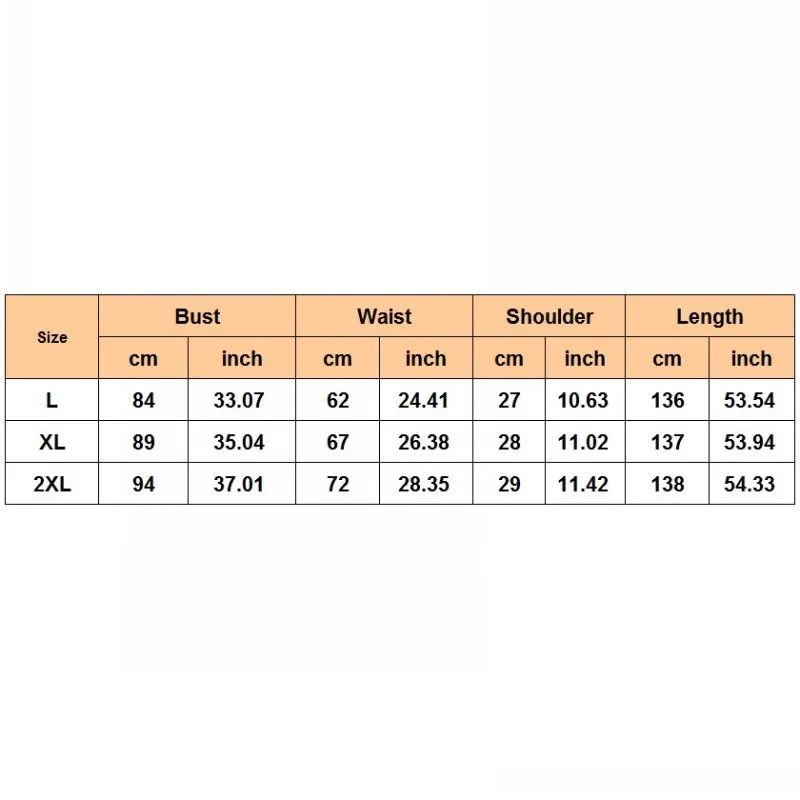 | Size | Bust | | Waist | | Shoulder | | Length | |
|---|---|---|---|---|---|---|---|---|
| | cm | inch | cm | inch | cm | inch | cm | inch |
| L | 84 | 33.07 | 62 | 24.41 | 27 | 10.63 | 136 | 53.54 |
| XL | 89 | 35.04 | 67 | 26.38 | 28 | 11.02 | 137 | 53.94 |
| 2XL | 94 | 37.01 | 72 | 28.35 | 29 | 11.42 | 138 | 54.33 |